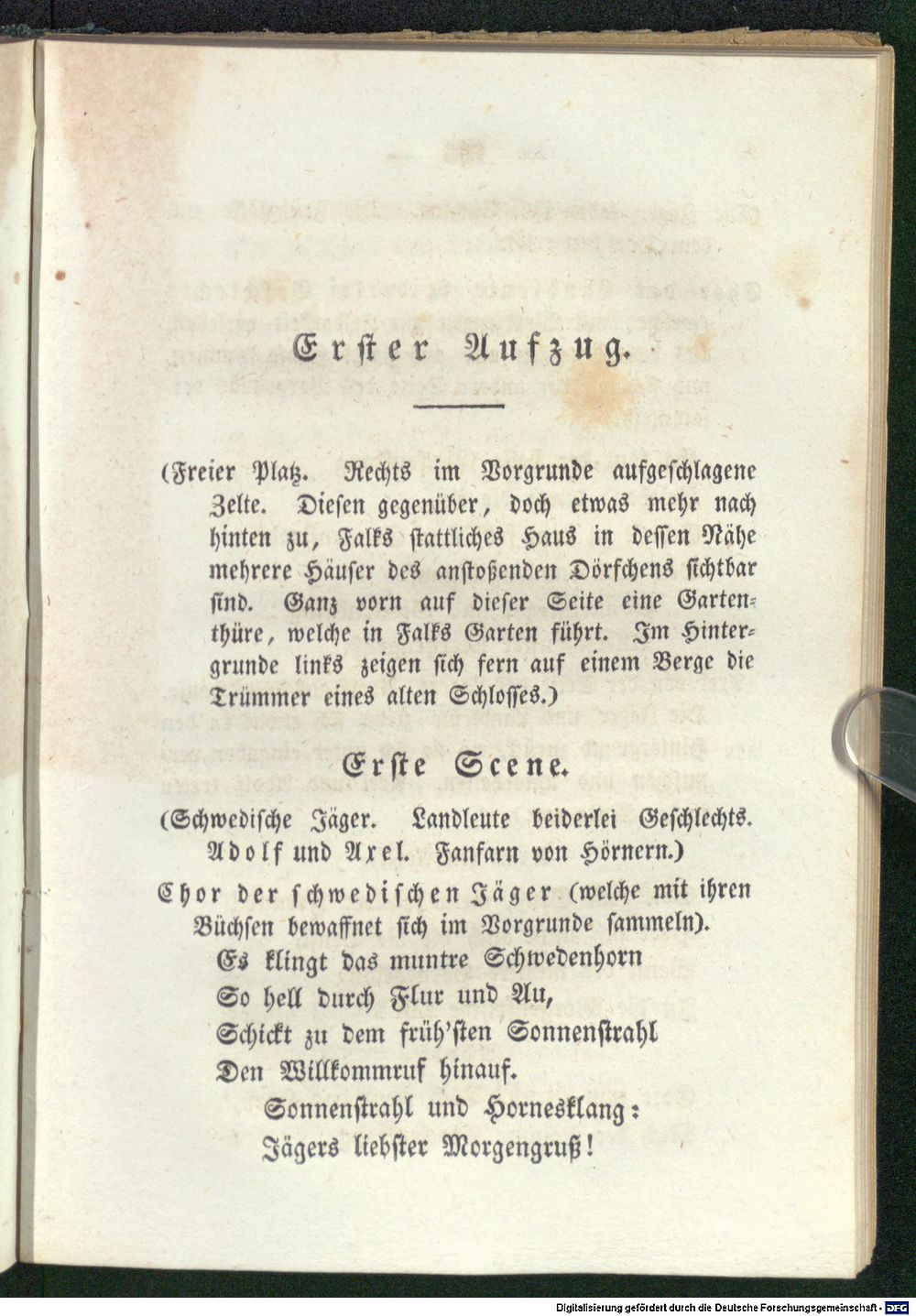 Erster Aufzug.

(Freier Platz. Rechts im Vorgrunde aufgeschlagene Zelte. Diesen gegenüber, doch etwas mehr nach hinten zu, Falks stattliches Haus in dessen Nähe mehrere Häuser des anstoßenden Dörfchens sichtbar sind. Ganz vorn auf dieser Seite eine Gartenthüre, welche in Falks Garten führt. Im Hintergrunde links zeigen sich fern auf einem Berge die Trümmer eines alten Schlosses.)

Erste Scene.

(Schwedische Jäger. Landleute beiderlei Geschlechts. Adolf und Axel. Fanfarn von Hörnern.)

Chor der schwedischen Jäger (welche mit ihren Büchsen bewaffnet sich im Vorgrunde sammeln).

Es klingt das muntre Schwedenhorn
So hell durch Flur und Au,
Schickt zu dem früh'sten Sonnenstrahl
Den Willkommruf hinauf.
Sonnenstrahl und Hornesklang:
Jägers liebster Morgengruß!

Digitalisierung gefördert durch die Deutsche Forschungsgemeinschaft - DFG